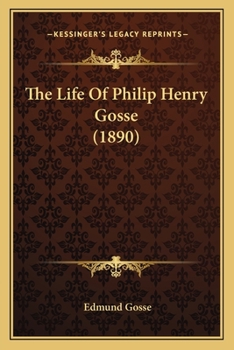 —KESSINGER'S LEGACY REPRINTS—

The Life Of Philip Henry Gosse (1890)

Edmund Gosse